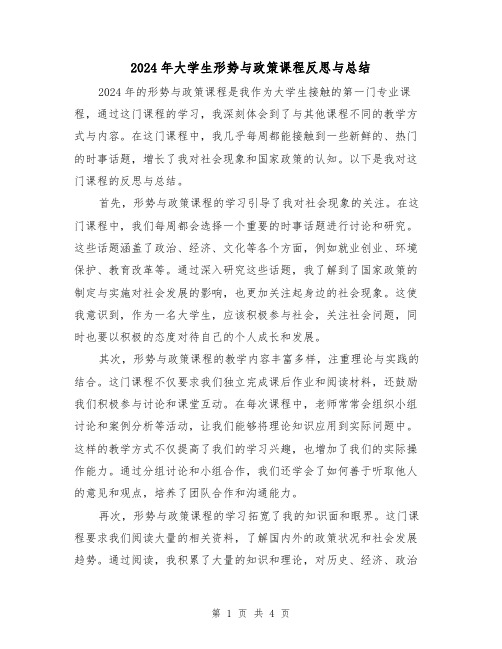 2024年大学生形势与政策课程反思与总结

2024年的形势与政策课程是我作为大学生接触的第一门专业课程，通过这门课程的学习，我深刻体会到了与其他课程不同的教学方式与内容。在这门课程中，我几乎每周都能接触到一些新鲜的、热门的时事话题，增长了我对社会现象和国家政策的认知。以下是我对这门课程的反思与总结。

首先，形势与政策课程的学习引导了我对社会现象的关注。在这门课程中，我们每周都会选择一个重要的时事话题进行讨论和研究。这些话题涵盖了政治、经济、文化等各个方面，例如就业创业、环境保护、教育改革等。通过深入研究这些话题，我了解到了国家政策的制定与实施对社会发展的影响，也更加关注起身边的社会现象。这使我意识到，作为一名大学生，应该积极参与社会，关注社会问题，同时也要以积极的态度对待自己的个人成长和发展。

其次，形势与政策课程的教学内容丰富多样，注重理论与实践的结合。这门课程不仅要求我们独立完成课后作业和阅读材料，还鼓励我们积极参与讨论和课堂互动。在每次课程中，老师常常会组织小组讨论和案例分析等活动，让我们能够将理论知识应用到实际问题中。这样的教学方式不仅提高了我们的学习兴趣，也增加了我们的实际操作能力。通过分组讨论和小组合作，我们还学会了如何善于听取他人的意见和观点，培养了团队合作和沟通能力。

再次，形势与政策课程的学习拓宽了我的知识面和眼界。这门课程要求我们阅读大量的相关资料，了解国内外的政策状况和社会发展趋势。通过阅读，我积累了大量的知识和理论，对历史、经济、政治

第 1 页 共 4 页